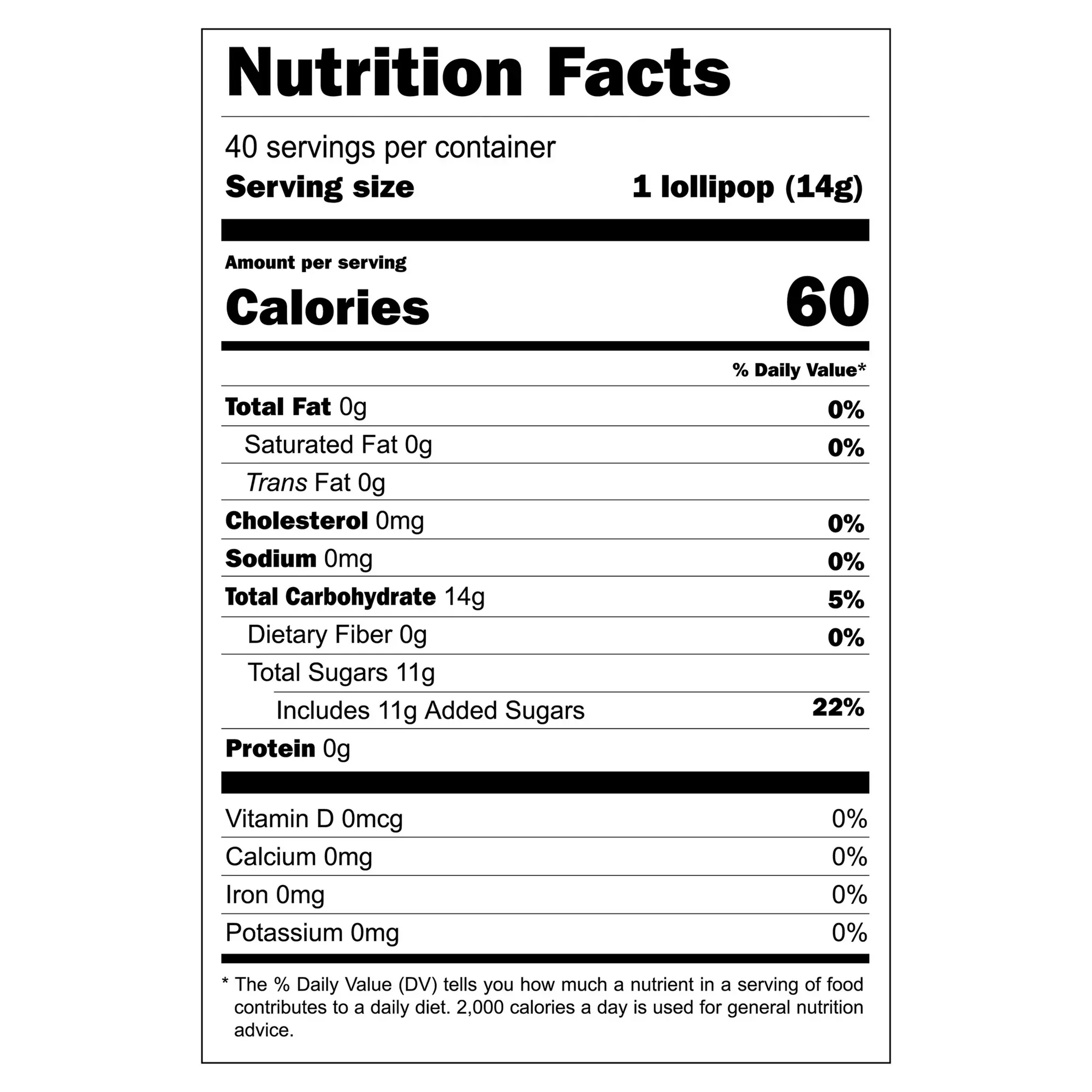 Nutrition Facts

40 servings per container
Serving size 1 lollipop (14g)

Amount per serving
Calories 60

% Daily Value*

Total Fat 0g 0%
Saturated Fat 0g 0%
Trans Fat 0g
Cholesterol 0mg 0%
Sodium 0mg 0%
Total Carbohydrate 14g 5%
Dietary Fiber 0g 0%
Total Sugars 11g
Includes 11g Added Sugars 22%
Protein 0g

Vitamin D 0mcg 0%
Calcium 0mg 0%
Iron 0mg 0%
Potassium 0mg 0%

* The % Daily Value (DV) tells you how much a nutrient in a serving of food contributes to a daily diet. 2,000 calories a day is used for general nutrition advice.